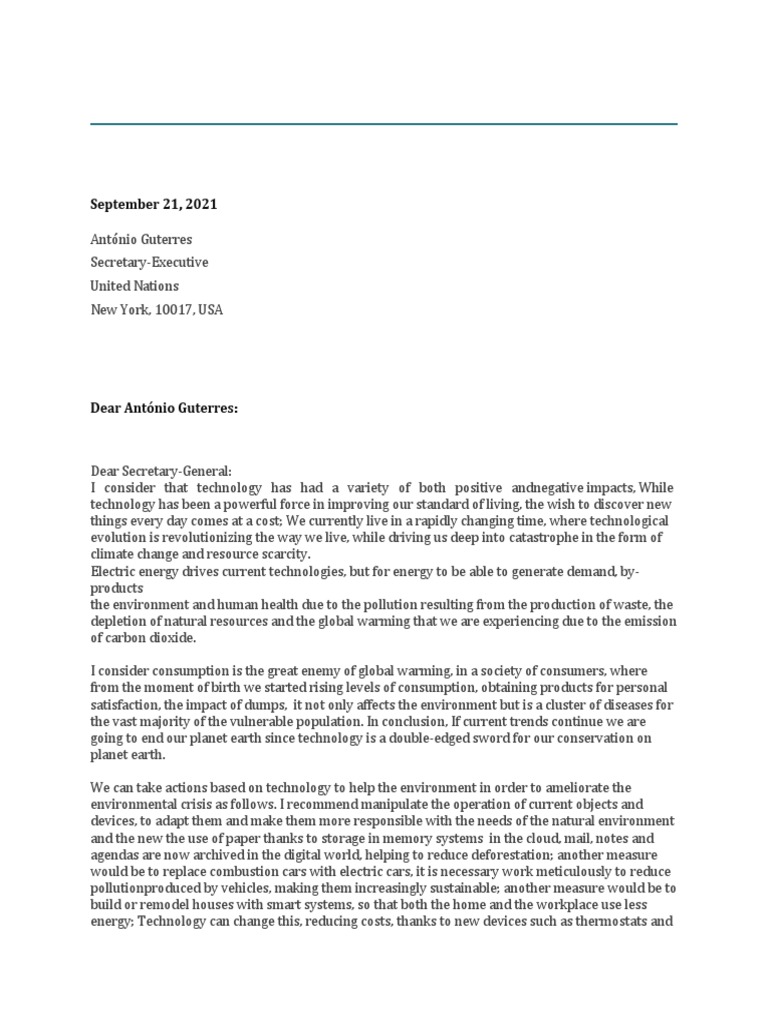 September 21, 2021

António Guterres
Secretary-Executive
United Nations
New York, 10017, USA

Dear António Guterres:

Dear Secretary-General:
I consider that technology has had a variety of both positive andnegative impacts, While technology has been a powerful force in improving our standard of living, the wish to discover new things every day comes at a cost; We currently live in a rapidly changing time, where technological evolution is revolutionizing the way we live, while driving us deep into catastrophe in the form of climate change and resource scarcity.
Electric energy drives current technologies, but for energy to be able to generate demand, by-products
the environment and human health due to the pollution resulting from the production of waste, the depletion of natural resources and the global warming that we are experiencing due to the emission of carbon dioxide.

I consider consumption is the great enemy of global warming, in a society of consumers, where from the moment of birth we started rising levels of consumption, obtaining products for personal satisfaction, the impact of dumps, it not only affects the environment but is a cluster of diseases for the vast majority of the vulnerable population. In conclusion, If current trends continue we are going to end our planet earth since technology is a double-edged sword for our conservation on planet earth.

We can take actions based on technology to help the environment in order to ameliorate the environmental crisis as follows. I recommend manipulate the operation of current objects and devices, to adapt them and make them more responsible with the needs of the natural environment and the new the use of paper thanks to storage in memory systems in the cloud, mail, notes and agendas are now archived in the digital world, helping to reduce deforestation; another measure would be to replace combustion cars with electric cars, it is necessary work meticulously to reduce pollutionproduced by vehicles, making them increasingly sustainable; another measure would be to build or remodel houses with smart systems, so that both the home and the workplace use less energy; Technology can change this, reducing costs, thanks to new devices such as thermostats and